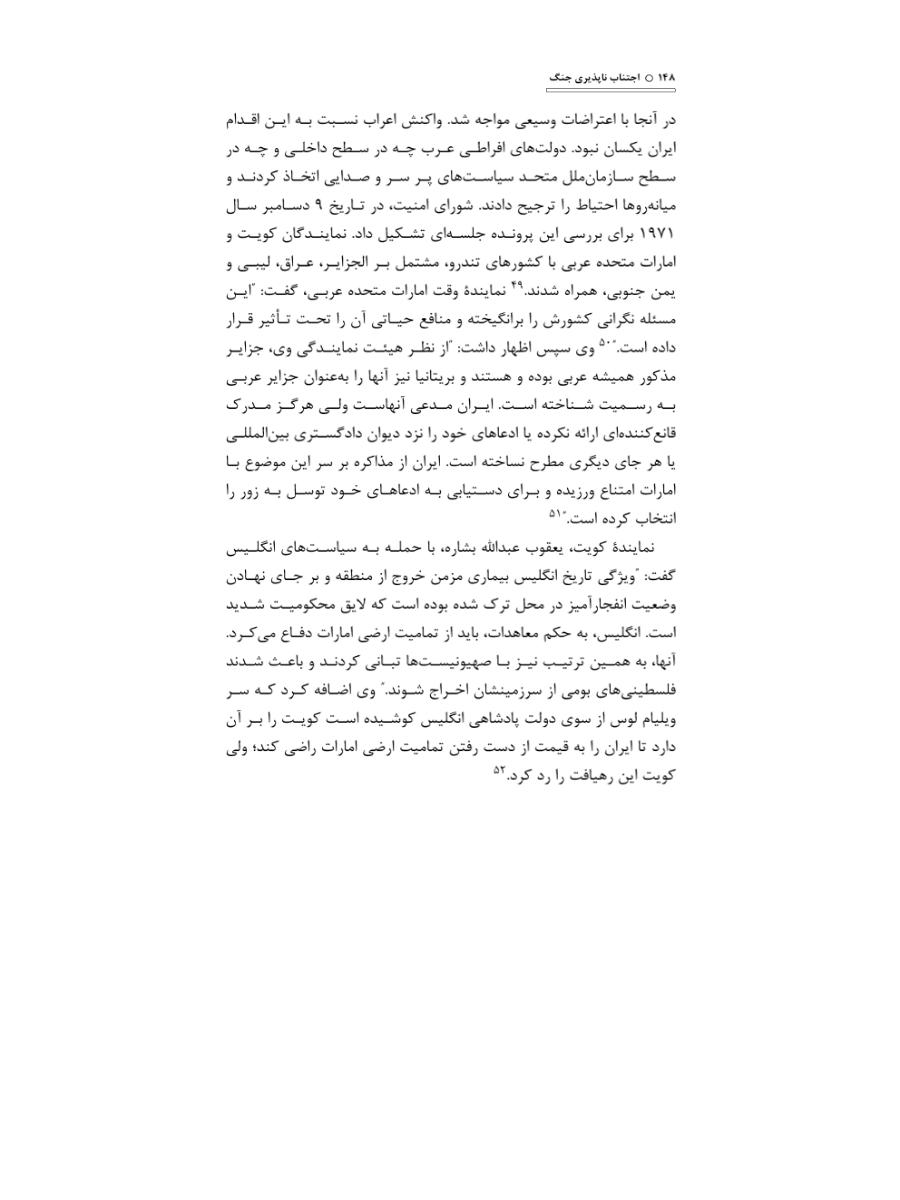 ۱۴۸ ○ اجتناب ناپذیری جنگ

در آنجا با اعتراضات وسیعی مواجه شد. واکنش اعراب نسبت به این اقدام ایران یکسان نبود. دولت‌های افراطی عرب چه در سطح داخلی و چه در سطح سازمان‌ملل متحد سیاست‌های پر سر و صدایی اتخاذ کردند و میانه‌روها احتیاط را ترجیح دادند. شورای امنیت، در تاریخ ۹ دسامبر سال ۱۹۷۱ برای بررسی این پرونده جلسه‌ای تشکیل داد. نمایندگان کویت و امارات متحده عربی با کشورهای تندرو، مشتمل بر الجزایر، عراق، لیبی و یمن جنوبی، همراه شدند.$^{۴۹}$ نمایندهٔ وقت امارات متحده عربی، گفت: "این مسئله نگرانی کشورش را برانگیخته و منافع حیاتی آن را تحت تأثیر قرار داده است."$^{۵۰}$ وی سپس اظهار داشت: "از نظر هیئت نمایندگی وی، جزایر مذکور همیشه عربی بوده و هستند و بریتانیا نیز آنها را به‌عنوان جزایر عربی به رسمیت شناخته است. ایران مدعی آنهاست ولی هرگز مدرک قانع‌کننده‌ای ارائه نکرده یا ادعاهای خود را نزد دیوان دادگستری بین‌المللی یا هر جای دیگری مطرح نساخته است. ایران از مذاکره بر سر این موضوع با امارات امتناع ورزیده و برای دستیابی به ادعاهای خود توسل به زور را انتخاب کرده است."$^{۵۱}$

نمایندهٔ کویت، یعقوب عبدالله بشاره، با حمله به سیاست‌های انگلیس گفت: "ویژگی تاریخ انگلیس بیماری مزمن خروج از منطقه و بر جای نهادن وضعیت انفجارآمیز در محل ترک شده بوده است که لایق محکومیت شدید است. انگلیس، به حکم معاهدات، باید از تمامیت ارضی امارات دفاع می‌کرد. آنها، به همین ترتیب نیز با صهیونیست‌ها تبانی کردند و باعث شدند فلسطینی‌های بومی از سرزمینشان اخراج شوند." وی اضافه کرد که سر ویلیام لوس از سوی دولت پادشاهی انگلیس کوشیده است کویت را بر آن دارد تا ایران را به قیمت از دست رفتن تمامیت ارضی امارات راضی کند؛ ولی کویت این رهیافت را رد کرد.$^{۵۲}$